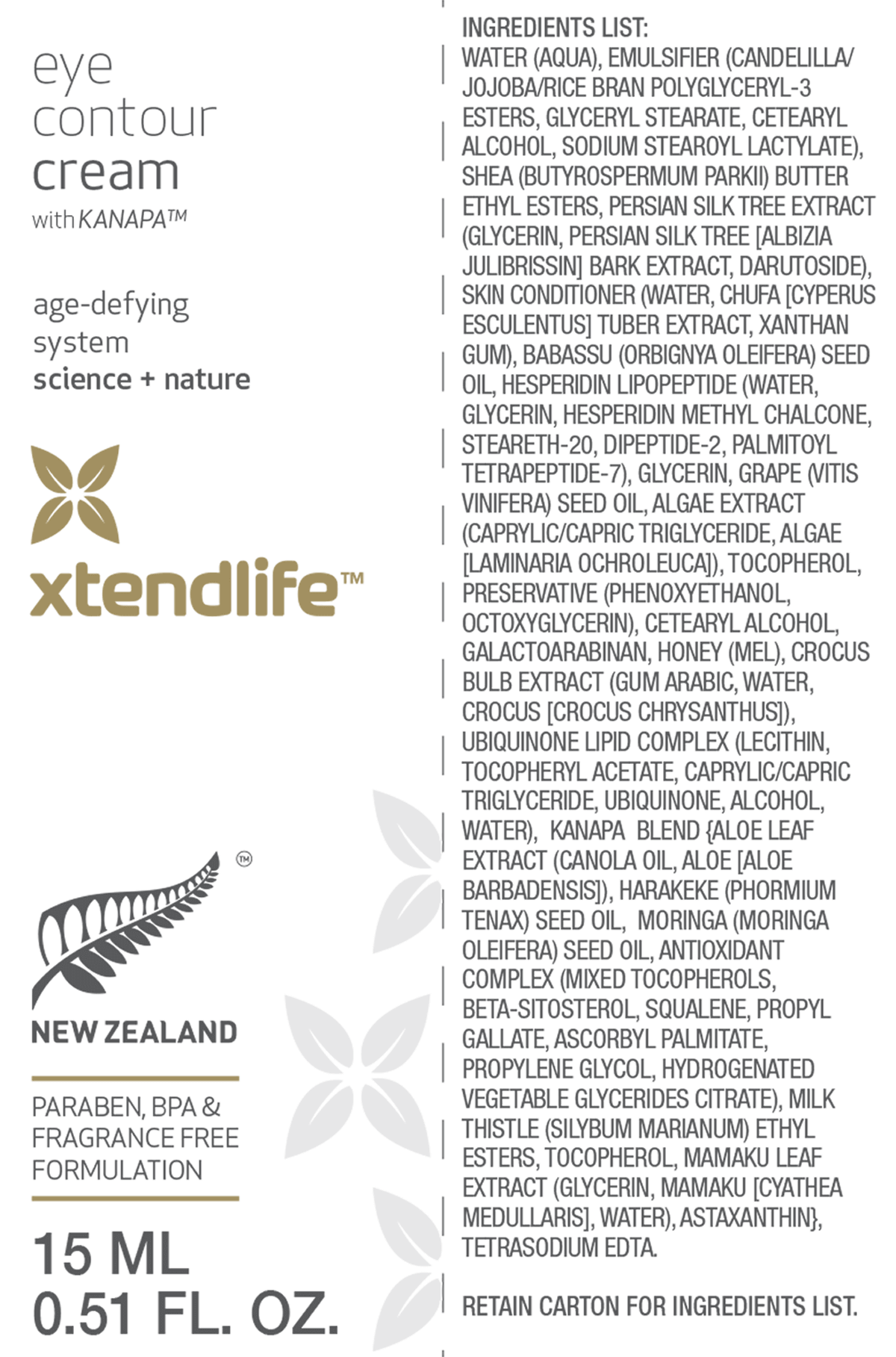 eye contour cream
with KANAPA™

age-defying system
science + nature

xtendlife™

™

NEW ZEALAND

PARABEN, BPA & FRAGRANCE FREE FORMULATION

15 ML
0.51 FL. OZ.

INGREDIENTS LIST:
WATER (AQUA), EMULSIFIER (CANDELILLA/JOJOBA/RICE BRAN POLYGLYCERYL-3 ESTERS, GLYCERYL STEARATE, CETEARYL ALCOHOL, SODIUM STEAROYL LACTYLATE), SHEA (BUTYROSPERMUM PARKII) BUTTER ETHYL ESTERS, PERSIAN SILK TREE EXTRACT (GLYCERIN, PERSIAN SILK TREE [ALBIZIA JULIBRISSIN] BARK EXTRACT, DARUTOSIDE), SKIN CONDITIONER (WATER, CHUFA [CYPERUS ESCULENTUS] TUBER EXTRACT, XANTHAN GUM), BABASSU (ORBIGNYA OLEIFERA) SEED OIL, HESPERIDIN LIPOPEPTIDE (WATER, GLYCERIN, HESPERIDIN METHYL CHALCONE, STEARETH-20, DIPEPTIDE-2, PALMITOYL TETRAPEPTIDE-7), GLYCERIN, GRAPE (VITIS VINIFERA) SEED OIL, ALGAE EXTRACT (CAPRYLIC/CAPRIC TRIGLYCERIDE, ALGAE [LAMINARIA OCHROLEUCA]), TOCOPHEROL, PRESERVATIVE (PHENOXYETHANOL, OCTOXYGLYCERIN), CETEARYL ALCOHOL, GALACTOARABINAN, HONEY (MEL), CROCUS BULB EXTRACT (GUM ARABIC, WATER, CROCUS [CROCUS CHRYSANTHUS]), UBIQUINONE LIPID COMPLEX (LECITHIN, TOCOPHERYL ACETATE, CAPRYLIC/CAPRIC TRIGLYCERIDE, UBIQUINONE, ALCOHOL, WATER), KANAPA BLEND {ALOE LEAF EXTRACT (CANOLA OIL, ALOE [ALOE BARBADENSIS]), HARAKEKE (PHORMIUM TENAX) SEED OIL, MORINGA (MORINGA OLEIFERA) SEED OIL, ANTIOXIDANT COMPLEX (MIXED TOCOPHEROLS, BETA-SITOSTEROL, SQUALENE, PROPYL GALLATE, ASCORBYL PALMITATE, PROPYLENE GLYCOL, HYDROGENATED VEGETABLE GLYCERIDES CITRATE), MILK THISTLE (SILYBUM MARIANUM) ETHYL ESTERS, TOCOPHEROL, MAMAKU LEAF EXTRACT (GLYCERIN, MAMAKU [CYATHEA MEDULLARIS], WATER), ASTAXANTHIN}, TETRASODIUM EDTA.

RETAIN CARTON FOR INGREDIENTS LIST.